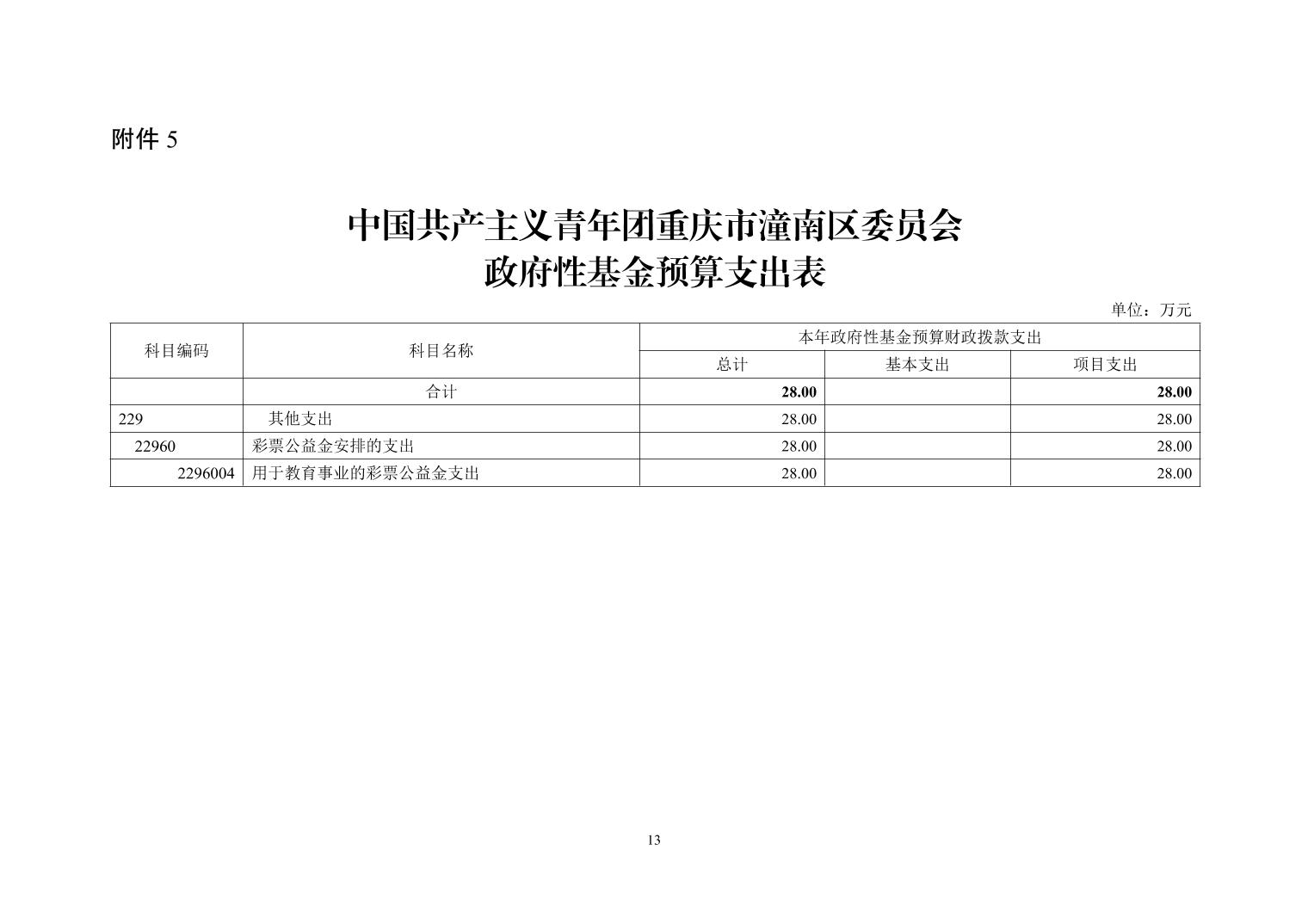 附件 5

中国共产主义青年团重庆市潼南区委员会
政府性基金预算支出表

单位：万元

| 科目编码 | 科目名称 | 本年政府性基金预算财政拨款支出 | | |
|---|---|---|---|---|
| | | 总计 | 基本支出 | 项目支出 |
| | 合计 | 28.00 | | 28.00 |
| 229 | 其他支出 | 28.00 | | 28.00 |
| 22960 | 彩票公益金安排的支出 | 28.00 | | 28.00 |
| 2296004 | 用于教育事业的彩票公益金支出 | 28.00 | | 28.00 |

13